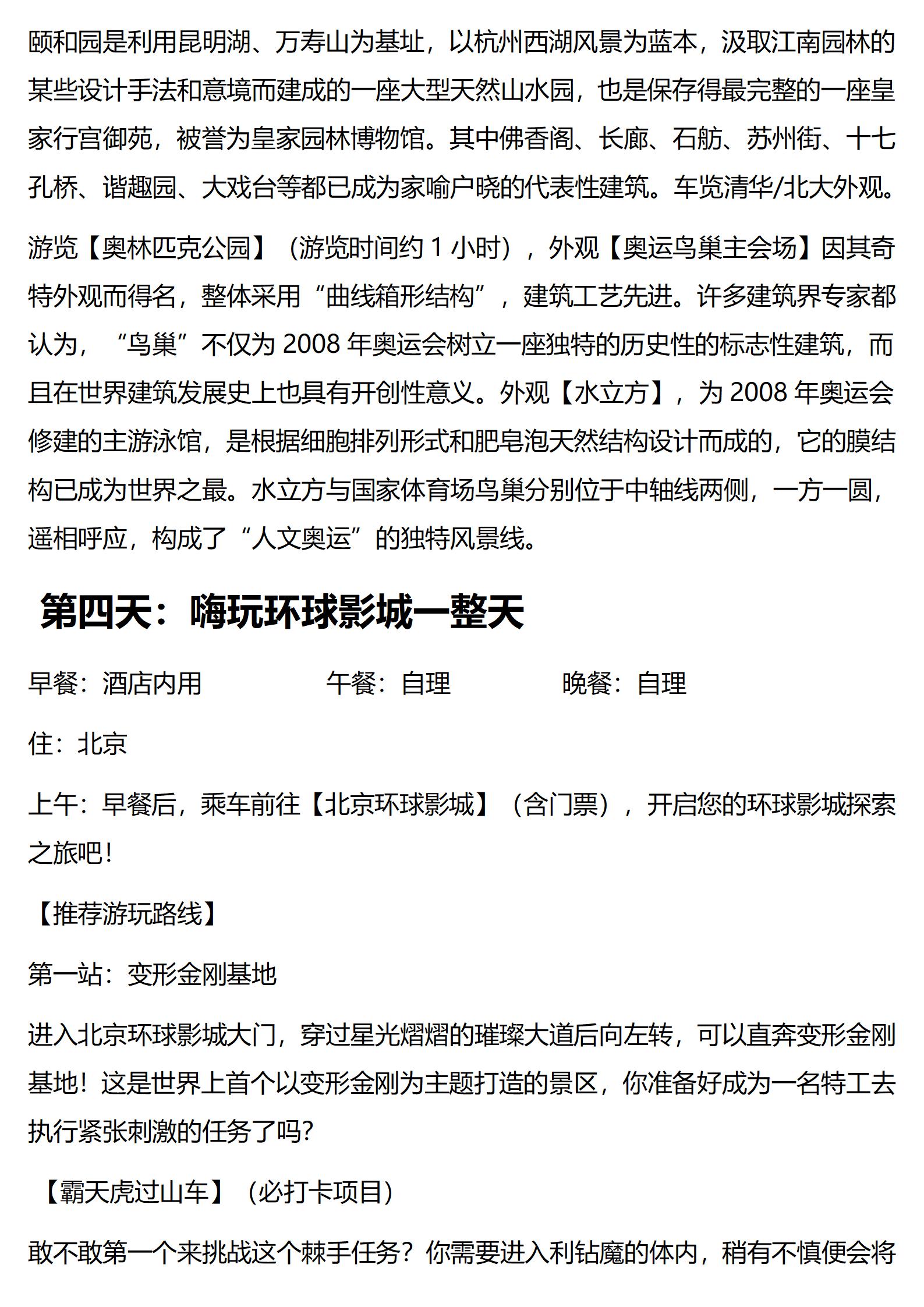 颐和园是利用昆明湖、万寿山为基址，以杭州西湖风景为蓝本，汲取江南园林的某些设计手法和意境而建成的一座大型天然山水园，也是保存得最完整的一座皇家行宫御苑，被誉为皇家园林博物馆。其中佛香阁、长廊、石舫、苏州街、十七孔桥、谐趣园、大戏台等都已成为家喻户晓的代表性建筑。车览清华/北大外观。

游览【奥林匹克公园】（游览时间约 1 小时），外观【奥运鸟巢主会场】因其奇特外观而得名，整体采用“曲线箱形结构”，建筑工艺先进。许多建筑界专家都认为，“鸟巢”不仅为 2008 年奥运会树立一座独特的历史性的标志性建筑，而且在世界建筑发展史上也具有开创性意义。外观【水立方】，为 2008 年奥运会修建的主游泳馆，是根据细胞排列形式和肥皂泡天然结构设计而成的，它的膜结构已成为世界之最。水立方与国家体育场鸟巢分别位于中轴线两侧，一方一圆，遥相呼应，构成了“人文奥运”的独特风景线。

第四天：嗨玩环球影城一整天

早餐：酒店内用　　午餐：自理　　晚餐：自理

住：北京

上午：早餐后，乘车前往【北京环球影城】（含门票），开启您的环球影城探索之旅吧！

【推荐游玩路线】

第一站：变形金刚基地

进入北京环球影城大门，穿过星光熠熠的璀璨大道后向左转，可以直奔变形金刚基地！这是世界上首个以变形金刚为主题打造的景区，你准备好成为一名特工去执行紧张刺激的任务了吗?

【霸天虎过山车】（必打卡项目）

敢不敢第一个来挑战这个棘手任务？你需要进入利钻魔的体内，稍有不慎便会将